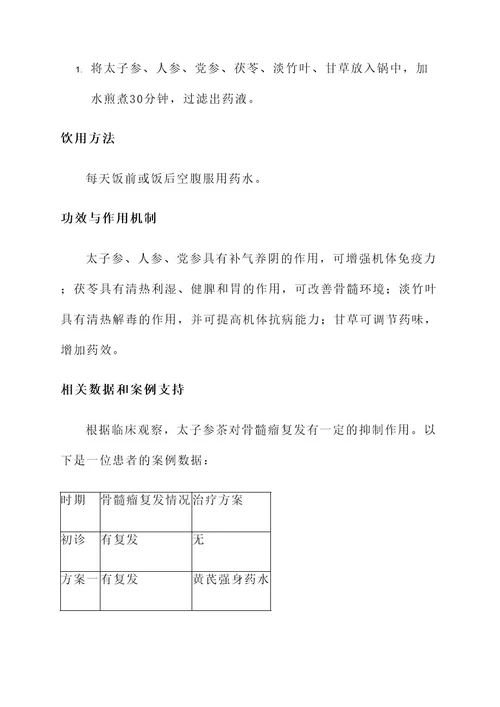 1. 将太子参、人参、党参、茯苓、淡竹叶、甘草放入锅中，加水煎煮30分钟，过滤出药液。

饮用方法

每天饭前或饭后空腹服用药水。

功效与作用机制

太子参、人参、党参具有补气养阴的作用，可增强机体免疫力；茯苓具有清热利湿、健脾和胃的作用，可改善骨髓环境；淡竹叶具有清热解毒的作用，并可提高机体抗病能力；甘草可调节药味，增加药效。

相关数据和案例支持

根据临床观察，太子参茶对骨髓瘤复发有一定的抑制作用。以下是一位患者的案例数据：

| 时期 | 骨髓瘤复发情况 | 治疗方案 |
|---|---|---|
| 初诊 | 有复发 | 无 |
| 方案一 | 有复发 | 黄芪强身药水 |